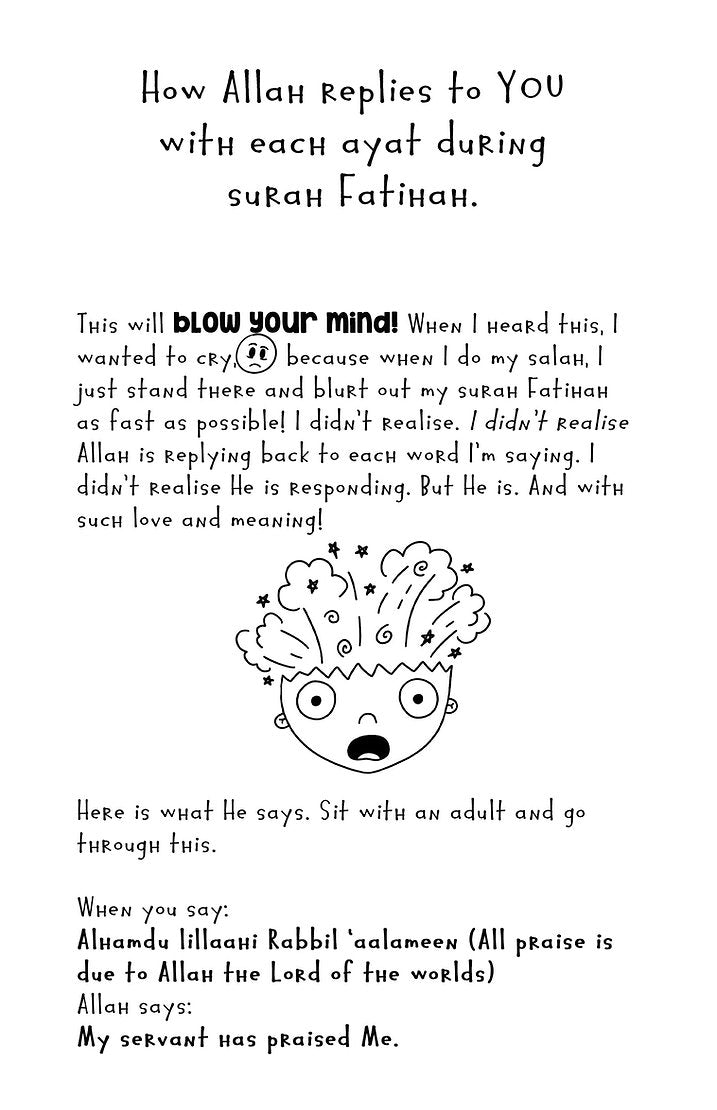 How Allah replies to YOU with each ayat during surah Fatihah.

This will blow your mind! When I heard this, I wanted to cry, because when I do my salah, I just stand there and blurt out my surah Fatihah as fast as possible! I didn't realise. I didn't realise Allah is replying back to each word I'm saying. I didn't realise He is responding. But He is. And with such love and meaning!

Here is what He says. Sit with an adult and go through this.

When you say:
Alhamdu lillaahi Rabbil 'aalameen (All praise is due to Allah the Lord of the worlds)
Allah says:
My servant has praised Me.